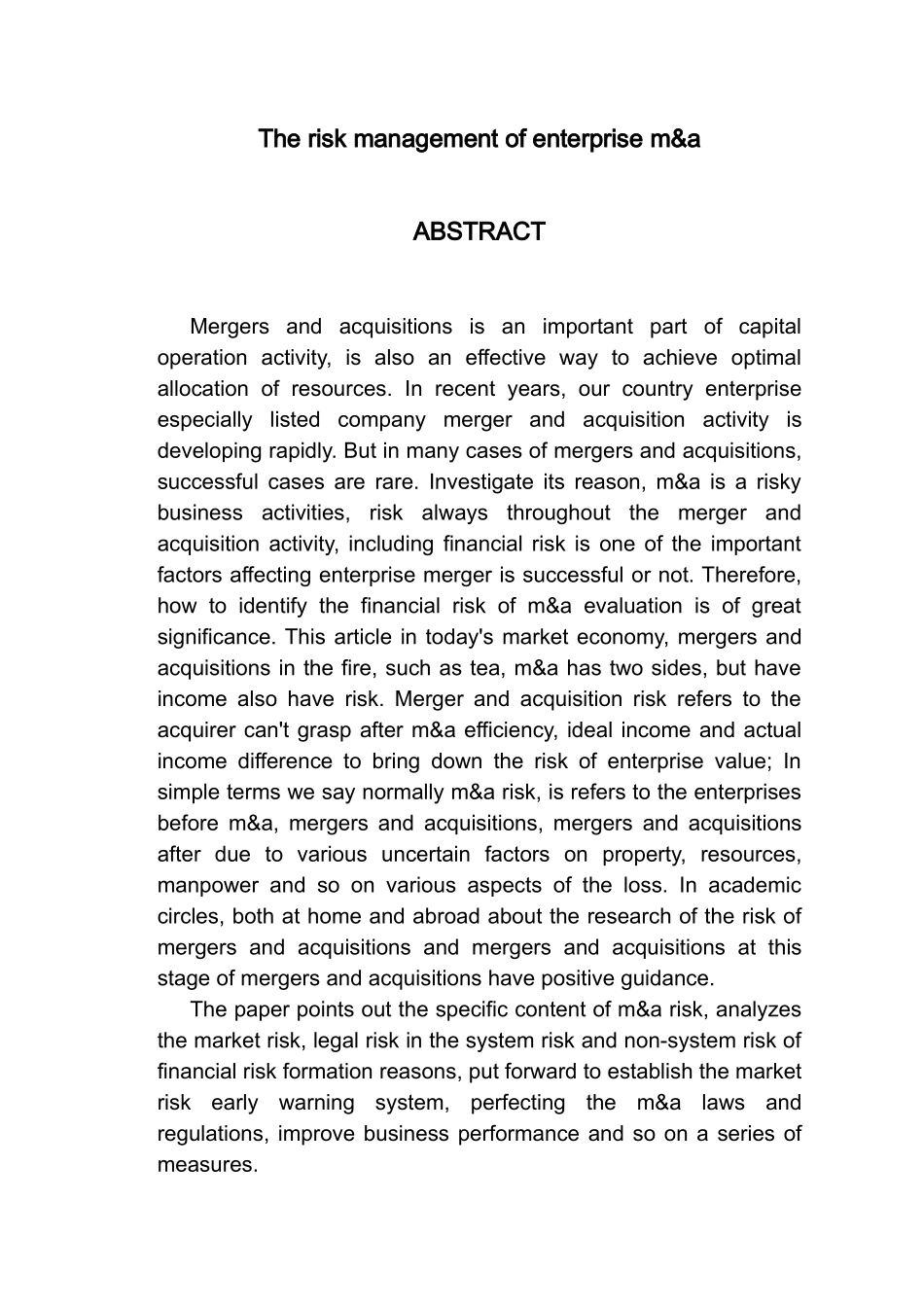 The risk management of enterprise m&a

ABSTRACT

Mergers and acquisitions is an important part of capital operation activity, is also an effective way to achieve optimal allocation of resources. In recent years, our country enterprise especially listed company merger and acquisition activity is developing rapidly. But in many cases of mergers and acquisitions, successful cases are rare. Investigate its reason, m&a is a risky business activities, risk always throughout the merger and acquisition activity, including financial risk is one of the important factors affecting enterprise merger is successful or not. Therefore, how to identify the financial risk of m&a evaluation is of great significance. This article in today's market economy, mergers and acquisitions in the fire, such as tea, m&a has two sides, but have income also have risk. Merger and acquisition risk refers to the acquirer can't grasp after m&a efficiency, ideal income and actual income difference to bring down the risk of enterprise value; In simple terms we say normally m&a risk, is refers to the enterprises before m&a, mergers and acquisitions, mergers and acquisitions after due to various uncertain factors on property, resources, manpower and so on various aspects of the loss. In academic circles, both at home and abroad about the research of the risk of mergers and acquisitions and mergers and acquisitions at this stage of mergers and acquisitions have positive guidance.

The paper points out the specific content of m&a risk, analyzes the market risk, legal risk in the system risk and non-system risk of financial risk formation reasons, put forward to establish the market risk early warning system, perfecting the m&a laws and regulations, improve business performance and so on a series of measures.